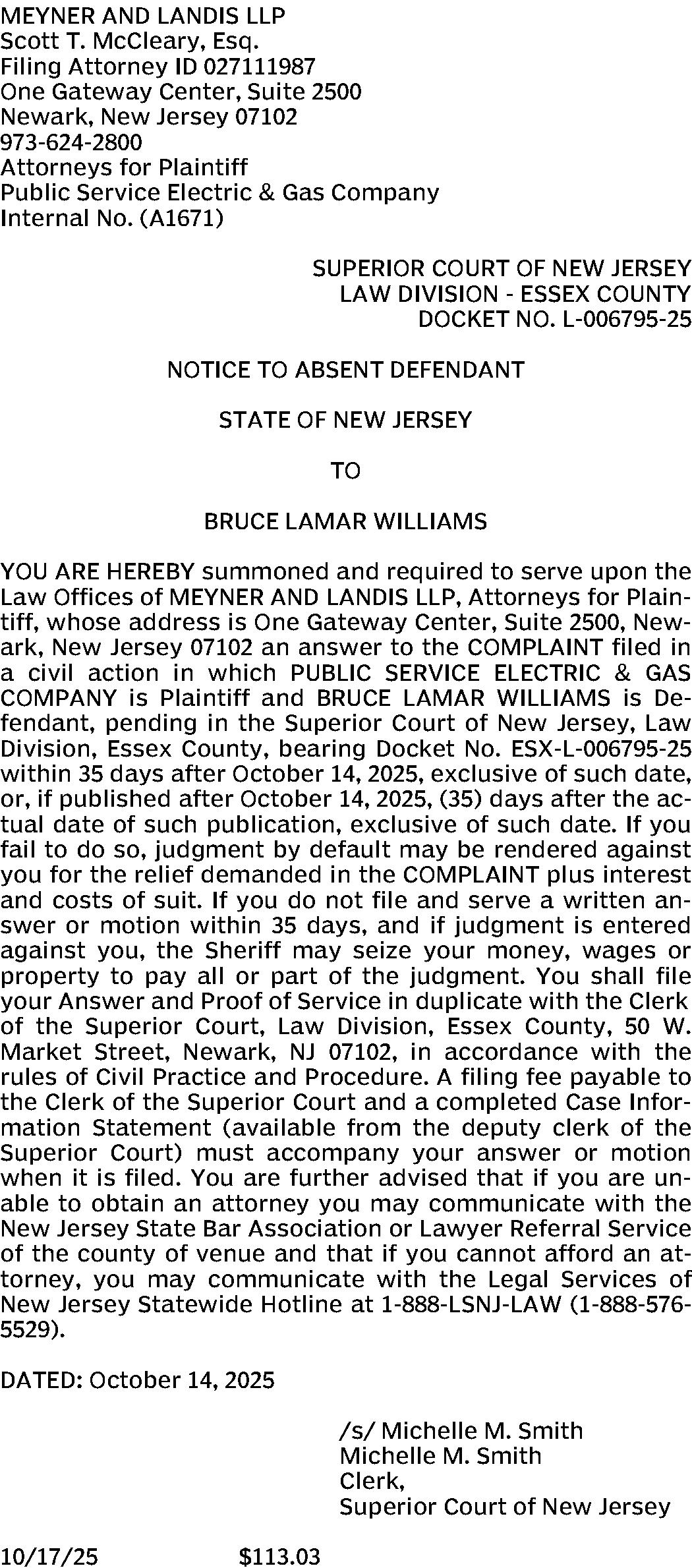 MEYNER AND LANDIS LLP
Scott T. McCleary, Esq.
Filing Attorney ID 027111987
One Gateway Center, Suite 2500
Newark, New Jersey 07102
973-624-2800
Attorneys for Plaintiff
Public Service Electric & Gas Company
Internal No. (A1671)

SUPERIOR COURT OF NEW JERSEY
LAW DIVISION - ESSEX COUNTY
DOCKET NO. L-006795-25

NOTICE TO ABSENT DEFENDANT

STATE OF NEW JERSEY

TO

BRUCE LAMAR WILLIAMS

YOU ARE HEREBY summoned and required to serve upon the Law Offices of MEYNER AND LANDIS LLP, Attorneys for Plaintiff, whose address is One Gateway Center, Suite 2500, Newark, New Jersey 07102 an answer to the COMPLAINT filed in a civil action in which PUBLIC SERVICE ELECTRIC & GAS COMPANY is Plaintiff and BRUCE LAMAR WILLIAMS is Defendant, pending in the Superior Court of New Jersey, Law Division, Essex County, bearing Docket No. ESX-L-006795-25 within 35 days after October 14, 2025, exclusive of such date, or, if published after October 14, 2025, (35) days after the actual date of such publication, exclusive of such date. If you fail to do so, judgment by default may be rendered against you for the relief demanded in the COMPLAINT plus interest and costs of suit. If you do not file and serve a written answer or motion within 35 days, and if judgment is entered against you, the Sheriff may seize your money, wages or property to pay all or part of the judgment. You shall file your Answer and Proof of Service in duplicate with the Clerk of the Superior Court, Law Division, Essex County, 50 W. Market Street, Newark, NJ 07102, in accordance with the rules of Civil Practice and Procedure. A filing fee payable to the Clerk of the Superior Court and a completed Case Information Statement (available from the deputy clerk of the Superior Court) must accompany your answer or motion when it is filed. You are further advised that if you are unable to obtain an attorney you may communicate with the New Jersey State Bar Association or Lawyer Referral Service of the county of venue and that if you cannot afford an attorney, you may communicate with the Legal Services of New Jersey Statewide Hotline at 1-888-LSNJ-LAW (1-888-576-5529).

DATED: October 14, 2025

/s/ Michelle M. Smith
Michelle M. Smith
Clerk,
Superior Court of New Jersey

10/17/25 $113.03